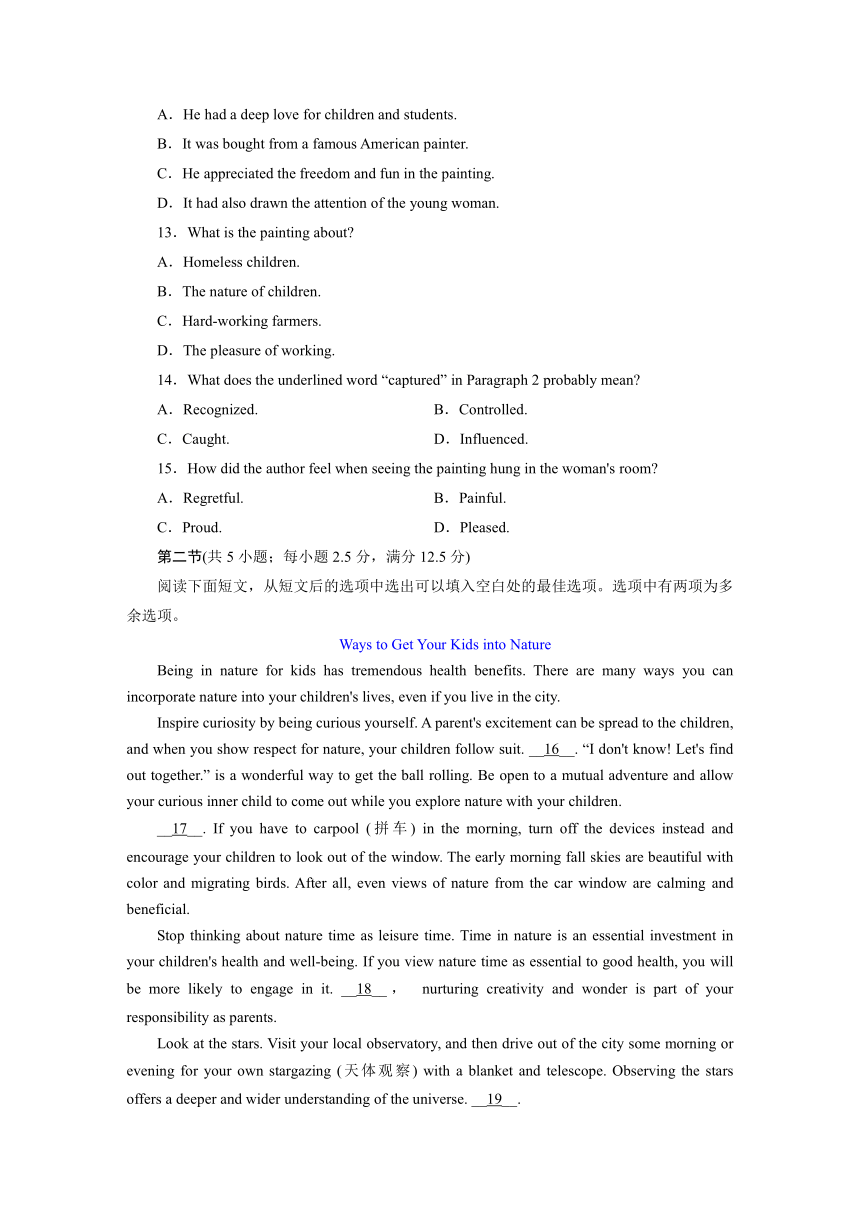 A．He had a deep love for children and students.

B．It was bought from a famous American painter.

C．He appreciated the freedom and fun in the painting.

D．It had also drawn the attention of the young woman.

13．What is the painting about?

A．Homeless children.

B．The nature of children.

C．Hard-working farmers.

D．The pleasure of working.

14．What does the underlined word “captured” in Paragraph 2 probably mean?

A．Recognized.

B．Controlled.

C．Caught.

D．Influenced.

15．How did the author feel when seeing the painting hung in the woman's room?

A．Regretful.

B．Painful.

C．Proud.

D．Pleased.

第二节(共 5 小题；每小题 2.5 分，满分 12.5 分)

阅读下面短文，从短文后的选项中选出可以填入空白处的最佳选项。选项中有两项为多余选项。

Ways to Get Your Kids into Nature

Being in nature for kids has tremendous health benefits. There are many ways you can incorporate nature into your children's lives, even if you live in the city.

Inspire curiosity by being curious yourself. A parent's excitement can be spread to the children, and when you show respect for nature, your children follow suit. __16__. “I don't know! Let's find out together.” is a wonderful way to get the ball rolling. Be open to a mutual adventure and allow your curious inner child to come out while you explore nature with your children.

__17__. If you have to carpool (拼车) in the morning, turn off the devices instead and encourage your children to look out of the window. The early morning fall skies are beautiful with color and migrating birds. After all, even views of nature from the car window are calming and beneficial.

Stop thinking about nature time as leisure time. Time in nature is an essential investment in your children's health and well-being. If you view nature time as essential to good health, you will be more likely to engage in it. __18__， nurturing creativity and wonder is part of your responsibility as parents.

Look at the stars. Visit your local observatory, and then drive out of the city some morning or evening for your own stargazing (天体观察) with a blanket and telescope. Observing the stars offers a deeper and wider understanding of the universe. __19__.